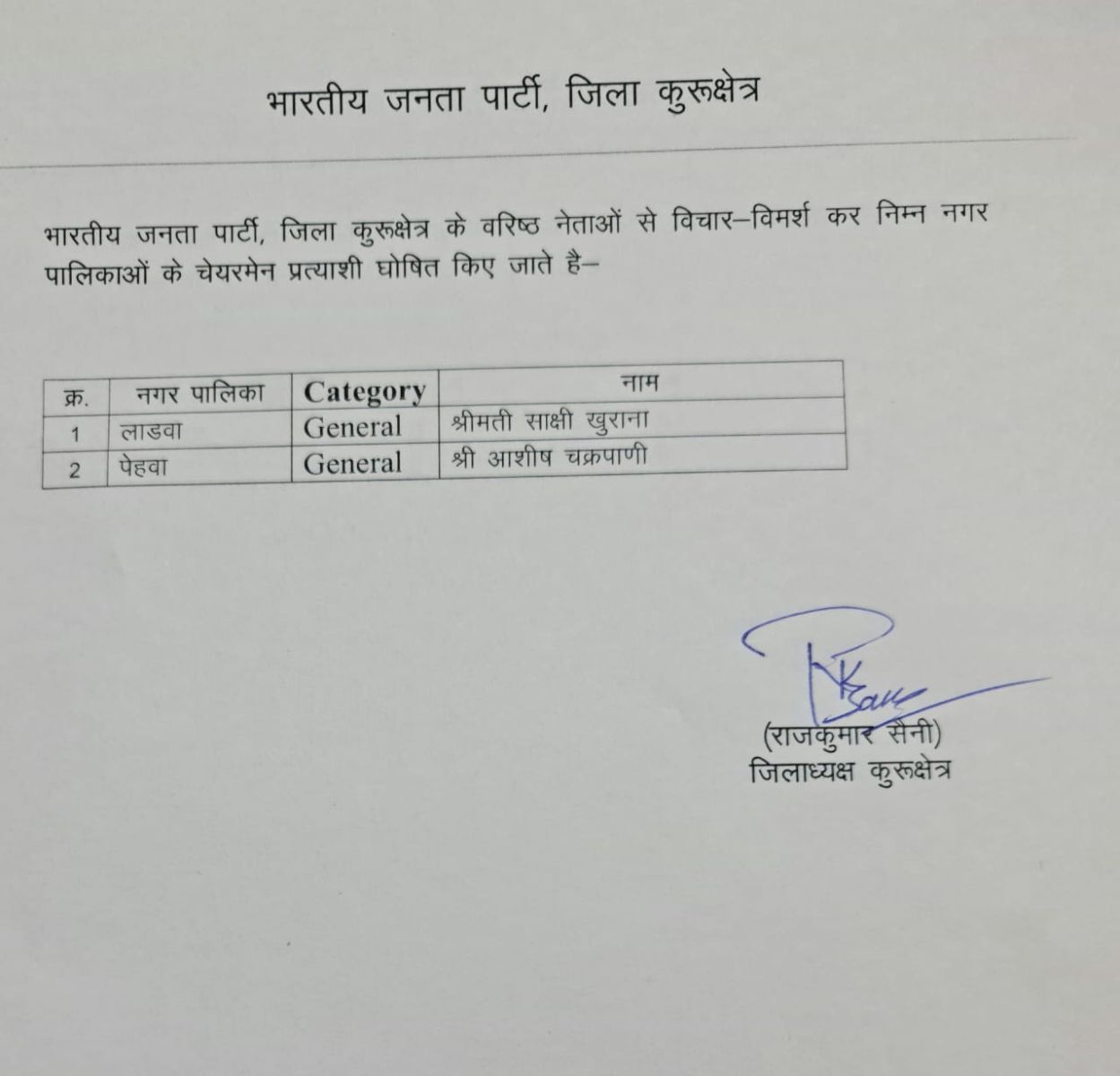 भारतीय जनता पार्टी, जिला कुरूक्षेत्र

भारतीय जनता पार्टी, जिला कुरूक्षेत्र के वरिष्ठ नेताओं से विचार–विमर्श कर निम्न नगर पालिकाओं के चेयरमेन प्रत्याशी घोषित किए जाते है–

| क्र. | नगर पालिका | Category | नाम |
|---|---|---|---|
| 1 | लाडवा | General | श्रीमती साक्षी खुराना |
| 2 | पेहवा | General | श्री आशीष चक्रपाणी |

RK Saini

(राजकुमार सैनी)
जिलाध्यक्ष कुरूक्षेत्र